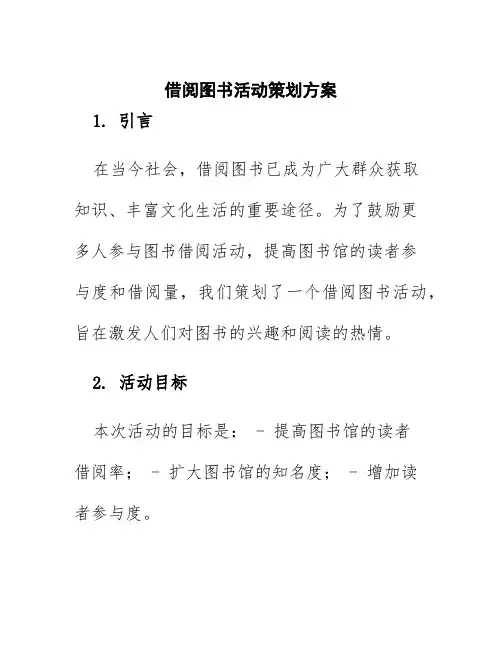 借阅图书活动策划方案

1. 引言

在当今社会，借阅图书已成为广大群众获取知识、丰富文化生活的重要途径。为了鼓励更多人参与图书借阅活动，提高图书馆的读者参与度和借阅量，我们策划了一个借阅图书活动，旨在激发人们对图书的兴趣和阅读的热情。

2. 活动目标

本次活动的目标是： - 提高图书馆的读者借阅率； - 扩大图书馆的知名度； - 增加读者参与度。